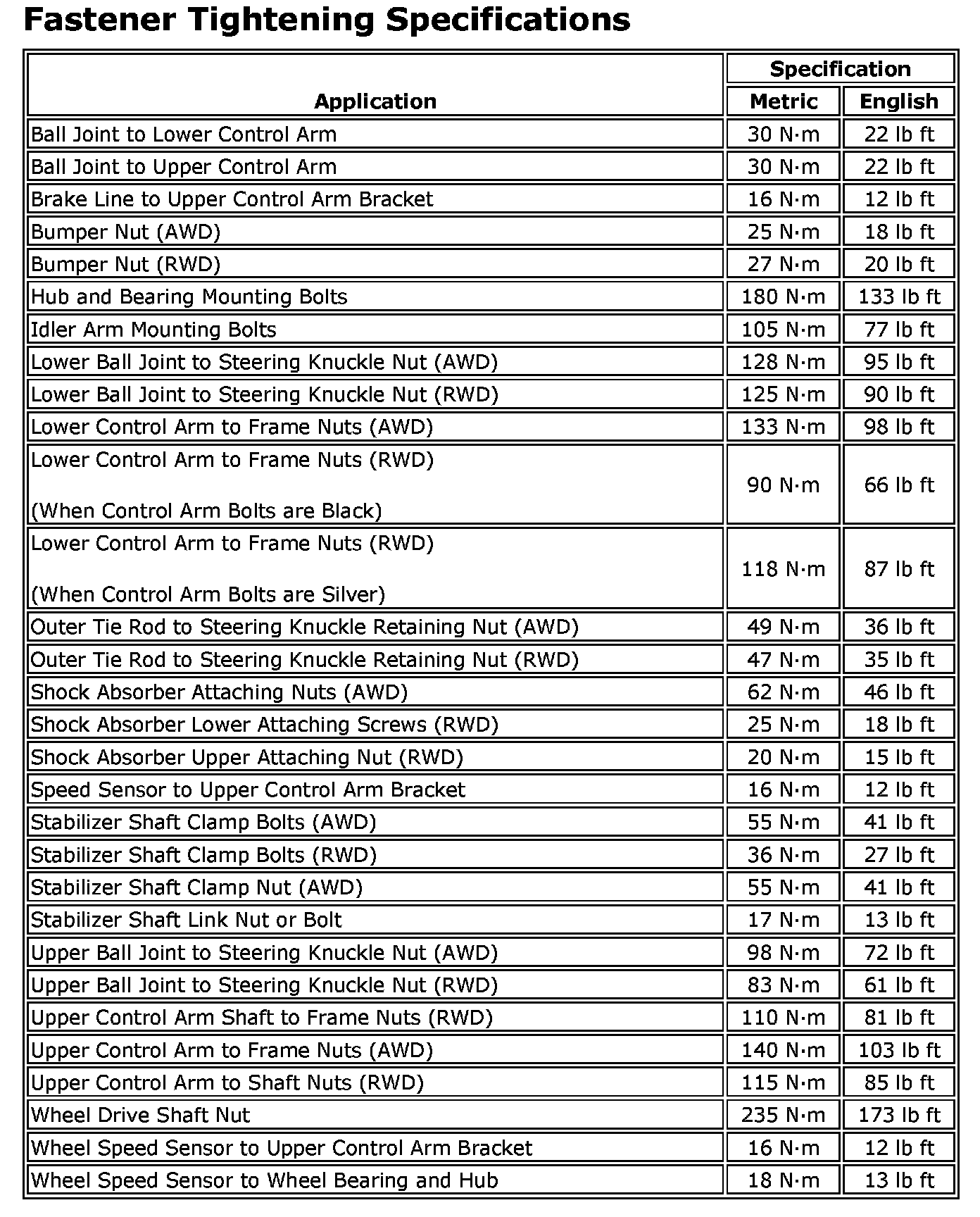 Fastener Tightening Specifications

| Application | Specification Metric | Specification English |
|---|---|---|
| Ball Joint to Lower Control Arm | 30 N·m | 22 lb ft |
| Ball Joint to Upper Control Arm | 30 N·m | 22 lb ft |
| Brake Line to Upper Control Arm Bracket | 16 N·m | 12 lb ft |
| Bumper Nut (AWD) | 25 N·m | 18 lb ft |
| Bumper Nut (RWD) | 27 N·m | 20 lb ft |
| Hub and Bearing Mounting Bolts | 180 N·m | 133 lb ft |
| Idler Arm Mounting Bolts | 105 N·m | 77 lb ft |
| Lower Ball Joint to Steering Knuckle Nut (AWD) | 128 N·m | 95 lb ft |
| Lower Ball Joint to Steering Knuckle Nut (RWD) | 125 N·m | 90 lb ft |
| Lower Control Arm to Frame Nuts (AWD) | 133 N·m | 98 lb ft |
| Lower Control Arm to Frame Nuts (RWD) (When Control Arm Bolts are Black) | 90 N·m | 66 lb ft |
| Lower Control Arm to Frame Nuts (RWD) (When Control Arm Bolts are Silver) | 118 N·m | 87 lb ft |
| Outer Tie Rod to Steering Knuckle Retaining Nut (AWD) | 49 N·m | 36 lb ft |
| Outer Tie Rod to Steering Knuckle Retaining Nut (RWD) | 47 N·m | 35 lb ft |
| Shock Absorber Attaching Nuts (AWD) | 62 N·m | 46 lb ft |
| Shock Absorber Lower Attaching Screws (RWD) | 25 N·m | 18 lb ft |
| Shock Absorber Upper Attaching Nut (RWD) | 20 N·m | 15 lb ft |
| Speed Sensor to Upper Control Arm Bracket | 16 N·m | 12 lb ft |
| Stabilizer Shaft Clamp Bolts (AWD) | 55 N·m | 41 lb ft |
| Stabilizer Shaft Clamp Bolts (RWD) | 36 N·m | 27 lb ft |
| Stabilizer Shaft Clamp Nut (AWD) | 55 N·m | 41 lb ft |
| Stabilizer Shaft Link Nut or Bolt | 17 N·m | 13 lb ft |
| Upper Ball Joint to Steering Knuckle Nut (AWD) | 98 N·m | 72 lb ft |
| Upper Ball Joint to Steering Knuckle Nut (RWD) | 83 N·m | 61 lb ft |
| Upper Control Arm Shaft to Frame Nuts (RWD) | 110 N·m | 81 lb ft |
| Upper Control Arm to Frame Nuts (AWD) | 140 N·m | 103 lb ft |
| Upper Control Arm to Shaft Nuts (RWD) | 115 N·m | 85 lb ft |
| Wheel Drive Shaft Nut | 235 N·m | 173 lb ft |
| Wheel Speed Sensor to Upper Control Arm Bracket | 16 N·m | 12 lb ft |
| Wheel Speed Sensor to Wheel Bearing and Hub | 18 N·m | 13 lb ft |